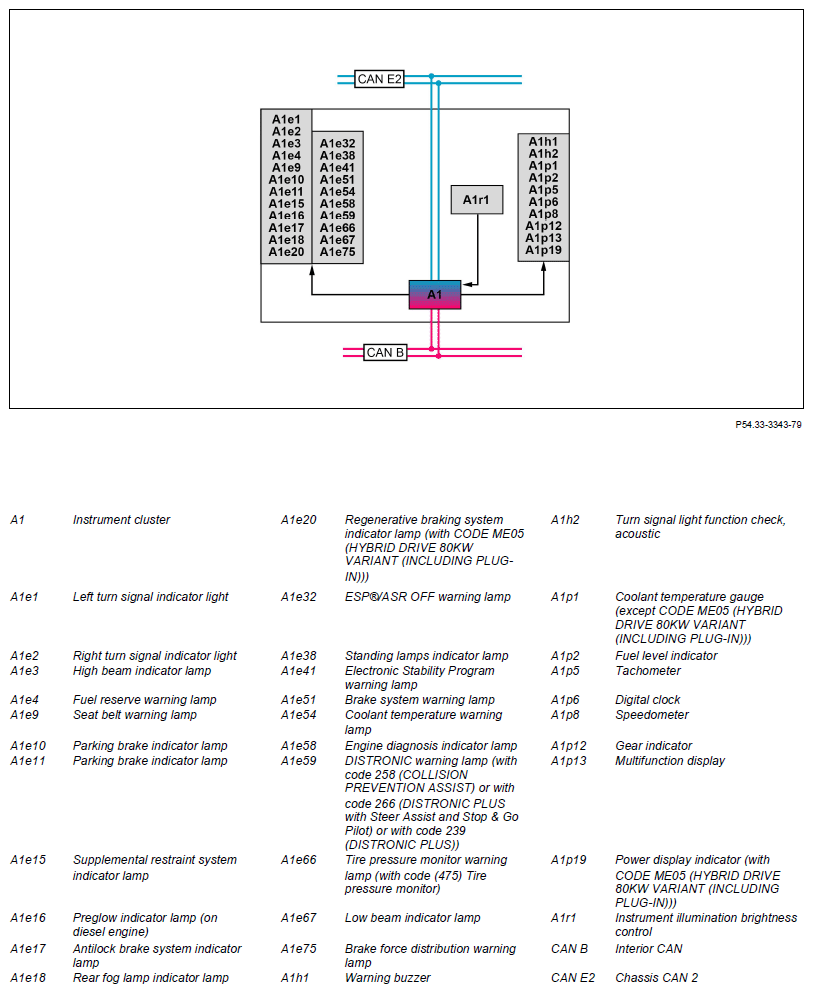 CAN E2

A1e1
A1e2
A1e3
A1e4
A1e9
A1e10
A1e11
A1e15
A1e16
A1e17
A1e18
A1e20

A1e32
A1e38
A1e41
A1e51
A1e54
A1e58
A1e59
A1e66
A1e67
A1e75

A1r1

A1h1
A1h2
A1p1
A1p2
A1p5
A1p6
A1p8
A1p12
A1p13
A1p19

A1

CAN B

P54.33-3343-79

| | | | | | |
|---|---|---|---|---|---|
| A1 | Instrument cluster | A1e20 | Regenerative braking system indicator lamp (with CODE ME05 (HYBRID DRIVE 80KW VARIANT (INCLUDING PLUG-IN))) | A1h2 | Turn signal light function check, acoustic |
| A1e1 | Left turn signal indicator light | A1e32 | ESP®/ASR OFF warning lamp | A1p1 | Coolant temperature gauge (except CODE ME05 (HYBRID DRIVE 80KW VARIANT (INCLUDING PLUG-IN))) |
| A1e2 | Right turn signal indicator light | A1e38 | Standing lamps indicator lamp | A1p2 | Fuel level indicator |
| A1e3 | High beam indicator lamp | A1e41 | Electronic Stability Program warning lamp | A1p5 | Tachometer |
| A1e4 | Fuel reserve warning lamp | A1e51 | Brake system warning lamp | A1p6 | Digital clock |
| A1e9 | Seat belt warning lamp | A1e54 | Coolant temperature warning lamp | A1p8 | Speedometer |
| A1e10 | Parking brake indicator lamp | A1e58 | Engine diagnosis indicator lamp | A1p12 | Gear indicator |
| A1e11 | Parking brake indicator lamp | A1e59 | DISTRONIC warning lamp (with code 258 (COLLISION PREVENTION ASSIST) or with code 266 (DISTRONIC PLUS with Steer Assist and Stop & Go Pilot) or with code 239 (DISTRONIC PLUS)) | A1p13 | Multifunction display |
| A1e15 | Supplemental restraint system indicator lamp | A1e66 | Tire pressure monitor warning lamp (with code (475) Tire pressure monitor) | A1p19 | Power display indicator (with CODE ME05 (HYBRID DRIVE 80KW VARIANT (INCLUDING PLUG-IN))) |
| A1e16 | Preglow indicator lamp (on diesel engine) | A1e67 | Low beam indicator lamp | A1r1 | Instrument illumination brightness control |
| A1e17 | Antilock brake system indicator lamp | A1e75 | Brake force distribution warning lamp | CAN B | Interior CAN |
| A1e18 | Rear fog lamp indicator lamp | A1h1 | Warning buzzer | CAN E2 | Chassis CAN 2 |